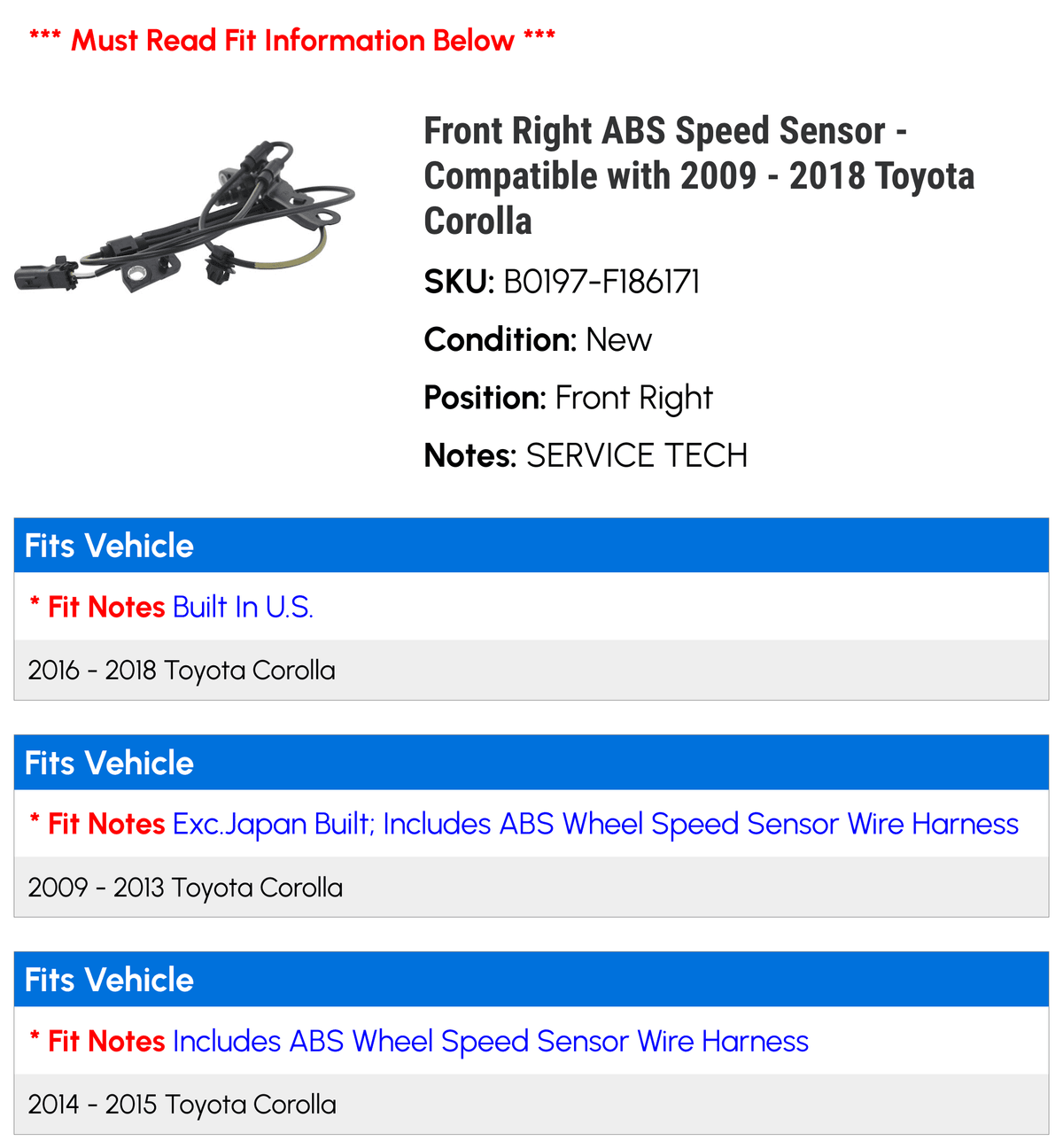 *** Must Read Fit Information Below ***

Front Right ABS Speed Sensor - Compatible with 2009 - 2018 Toyota Corolla

SKU: B0197-F186171

Condition: New

Position: Front Right

Notes: SERVICE TECH

Fits Vehicle

* Fit Notes Built In U.S.

2016 - 2018 Toyota Corolla

Fits Vehicle

* Fit Notes Exc.Japan Built; Includes ABS Wheel Speed Sensor Wire Harness

2009 - 2013 Toyota Corolla

Fits Vehicle

* Fit Notes Includes ABS Wheel Speed Sensor Wire Harness

2014 - 2015 Toyota Corolla